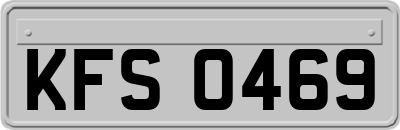 KFS 0469